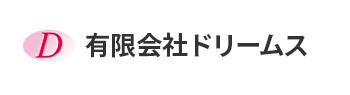 D 有限会社ドリームス